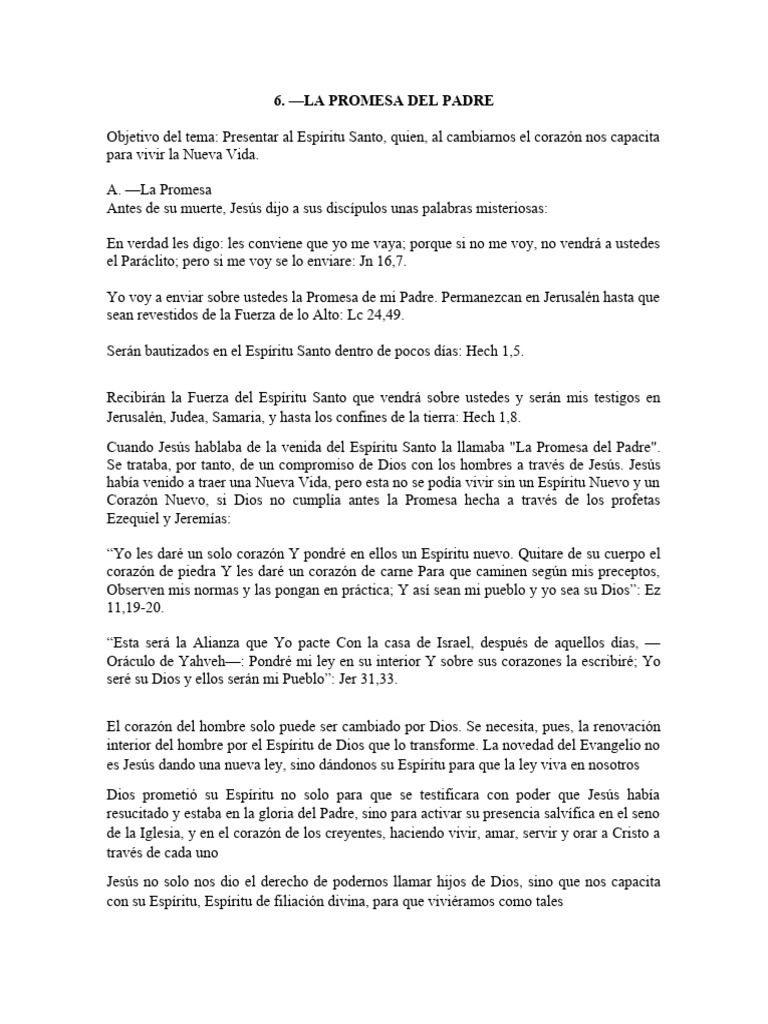 6. —LA PROMESA DEL PADRE

Objetivo del tema: Presentar al Espíritu Santo, quien, al cambiarnos el corazón nos capacita para vivir la Nueva Vida.

A. —La Promesa
Antes de su muerte, Jesús dijo a sus discípulos unas palabras misteriosas:

En verdad les digo: les conviene que yo me vaya; porque si no me voy, no vendrá a ustedes el Paráclito; pero si me voy se lo enviare: Jn 16,7.

Yo voy a enviar sobre ustedes la Promesa de mi Padre. Permanezcan en Jerusalén hasta que sean revestidos de la Fuerza de lo Alto: Lc 24,49.

Serán bautizados en el Espíritu Santo dentro de pocos días: Hech 1,5.

Recibirán la Fuerza del Espíritu Santo que vendrá sobre ustedes y serán mis testigos en Jerusalén, Judea, Samaria, y hasta los confines de la tierra: Hech 1,8.

Cuando Jesús hablaba de la venida del Espíritu Santo la llamaba "La Promesa del Padre". Se trataba, por tanto, de un compromiso de Dios con los hombres a través de Jesús. Jesús había venido a traer una Nueva Vida, pero esta no se podía vivir sin un Espíritu Nuevo y un Corazón Nuevo, si Dios no cumplía antes la Promesa hecha a través de los profetas Ezequiel y Jeremías:

“Yo les daré un solo corazón Y pondré en ellos un Espíritu nuevo. Quitare de su cuerpo el corazón de piedra Y les daré un corazón de carne Para que caminen según mis preceptos, Observen mis normas y las pongan en práctica; Y así sean mi pueblo y yo sea su Dios”: Ez 11,19-20.

“Esta será la Alianza que Yo pacte Con la casa de Israel, después de aquellos días, —Oráculo de Yahveh—: Pondré mi ley en su interior Y sobre sus corazones la escribiré; Yo seré su Dios y ellos serán mi Pueblo”: Jer 31,33.

El corazón del hombre solo puede ser cambiado por Dios. Se necesita, pues, la renovación interior del hombre por el Espíritu de Dios que lo transforme. La novedad del Evangelio no es Jesús dando una nueva ley, sino dándonos su Espíritu para que la ley viva en nosotros

Dios prometió su Espíritu no solo para que se testificara con poder que Jesús había resucitado y estaba en la gloria del Padre, sino para activar su presencia salvífica en el seno de la Iglesia, y en el corazón de los creyentes, haciendo vivir, amar, servir y orar a Cristo a través de cada uno

Jesús no solo nos dio el derecho de podernos llamar hijos de Dios, sino que nos capacita con su Espíritu, Espíritu de filiación divina, para que viviéramos como tales